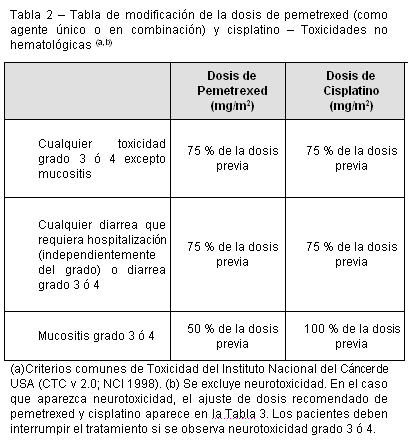 Tabla 2 – Tabla de modificación de la dosis de pemetrexed (como agente único o en combinación) y cisplatino – Toxicidades no hematológicas $^{(a,b)}$

| | Dosis de Pemetrexed (mg/m$^2$) | Dosis de Cisplatino (mg/m$^2$) |
|---|---|---|
| Cualquier toxicidad grado 3 ó 4 excepto mucositis | 75 % de la dosis previa | 75 % de la dosis previa |
| Cualquier diarrea que requiera hospitalización (independientemente del grado) o diarrea grado 3 ó 4 | 75 % de la dosis previa | 75 % de la dosis previa |
| Mucositis grado 3 ó 4 | 50 % de la dosis previa | 100 % de la dosis previa |

(a)Criterios comunes de Toxicidad del Instituto Nacional del Cáncerde USA (CTC v 2.0; NCI 1998). (b) Se excluye neurotoxicidad. En el caso que aparezca neurotoxicidad, el ajuste de dosis recomendado de pemetrexed y cisplatino aparece en la Tabla 3. Los pacientes deben interrumpir el tratamiento si se observa neurotoxicidad grado 3 ó 4.